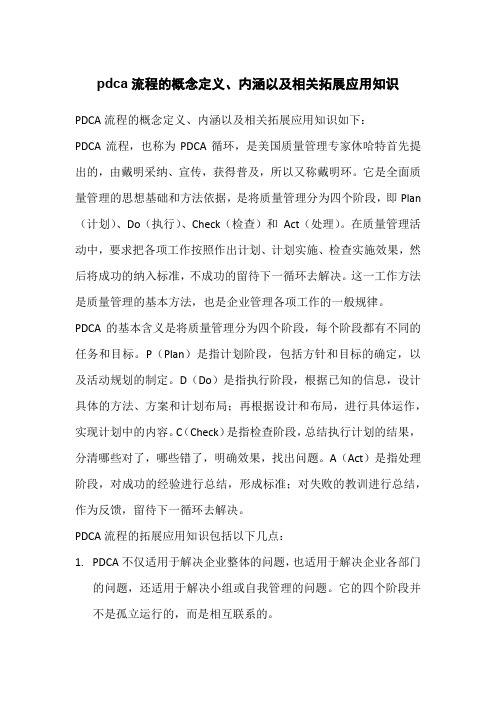 pdca 流程的概念定义、内涵以及相关拓展应用知识

PDCA 流程的概念定义、内涵以及相关拓展应用知识如下：

PDCA 流程，也称为 PDCA 循环，是美国质量管理专家休哈特首先提出的，由戴明采纳、宣传，获得普及，所以又称戴明环。它是全面质量管理的思想基础和方法依据，是将质量管理分为四个阶段，即 Plan（计划）、Do（执行）、Check（检查）和 Act（处理）。在质量管理活动中，要求把各项工作按照作出计划、计划实施、检查实施效果，然后将成功的纳入标准，不成功的留待下一循环去解决。这一工作方法是质量管理的基本方法，也是企业管理各项工作的一般规律。

PDCA 的基本含义是将质量管理分为四个阶段，每个阶段都有不同的任务和目标。P（Plan）是指计划阶段，包括方针和目标的确定，以及活动规划的制定。D（Do）是指执行阶段，根据已知的信息，设计具体的方法、方案和计划布局；再根据设计和布局，进行具体运作，实现计划中的内容。C（Check）是指检查阶段，总结执行计划的结果，分清哪些对了，哪些错了，明确效果，找出问题。A（Act）是指处理阶段，对成功的经验进行总结，形成标准；对失败的教训进行总结，作为反馈，留待下一循环去解决。

PDCA 流程的拓展应用知识包括以下几点：

1. PDCA 不仅适用于解决企业整体的问题，也适用于解决企业各部门的问题，还适用于解决小组或自我管理的问题。它的四个阶段并不是孤立运行的，而是相互联系的。